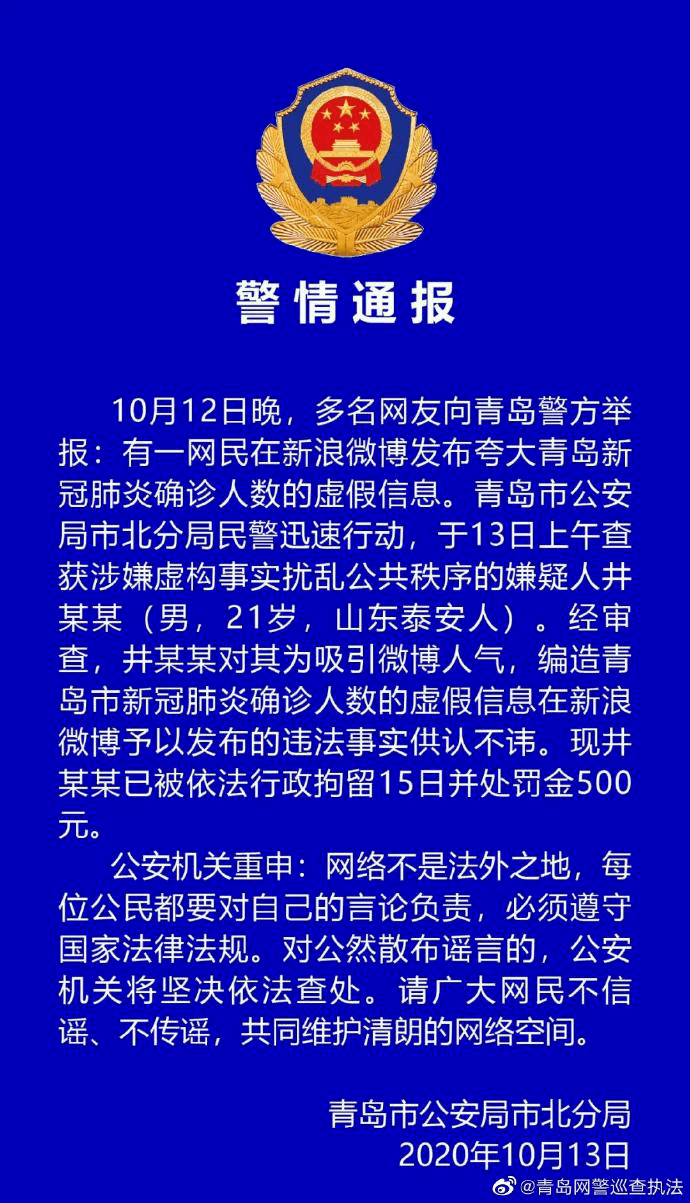 警情通报

10月12日晚，多名网友向青岛警方举报：有一网民在新浪微博发布夸大青岛新冠肺炎确诊人数的虚假信息。青岛市公安局市北分局民警迅速行动，于13日上午查获涉嫌虚构事实扰乱公共秩序的嫌疑人井某某（男，21岁，山东泰安人）。经审查，井某某对其为吸引微博人气，编造青岛市新冠肺炎确诊人数的虚假信息在新浪微博予以发布的违法事实供认不讳。现井某某已被依法行政拘留15日并处罚金500元。

公安机关重申：网络不是法外之地，每位公民都要对自己的言论负责，必须遵守国家法律法规。对公然散布谣言的，公安机关将坚决依法查处。请广大网民不信谣、不传谣，共同维护清朗的网络空间。

青岛市公安局市北分局
2020年10月13日

@青岛网警巡查执法